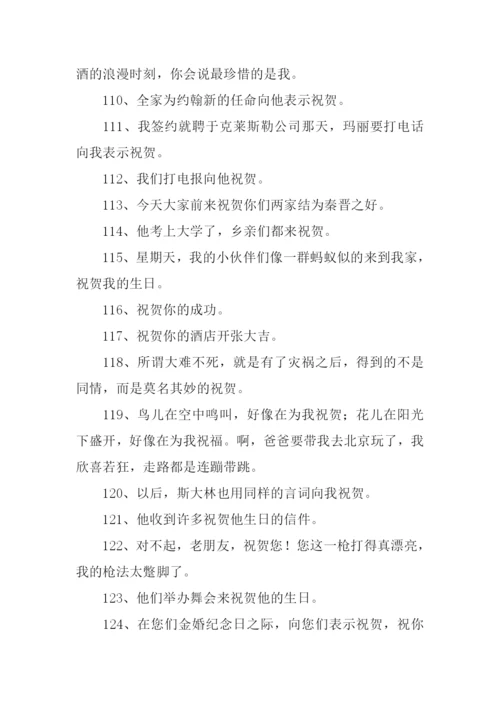 酒的浪漫时刻，你会说最珍惜的是我。

110、全家为约翰新的任命向他表示祝贺。

111、我签约就聘于克莱斯勒公司那天，玛丽要打电话向我表示祝贺。

112、我们打电报向他祝贺。

113、今天大家前来祝贺你们两家结为秦晋之好。

114、他考上大学了，乡亲们都来祝贺。

115、星期天，我的小伙伴们像一群蚂蚁似的来到我家，祝贺我的生日。

116、祝贺你的成功。

117、祝贺你的酒店开张大吉。

118、所谓大难不死，就是有了灾祸之后，得到的不是同情，而是莫名其妙的祝贺。

119、鸟儿在空中鸣叫，好像在为我祝贺；花儿在阳光下盛开，好像在为我祝福。啊，爸爸要带我去北京玩了，我欣喜若狂，走路都是连蹦带跳。

120、以后，斯大林也用同样的言词向我祝贺。

121、他收到许多祝贺他生日的信件。

122、对不起，老朋友，祝贺您！您这一枪打得真漂亮，我的枪法太蹩脚了。

123、他们举办舞会来祝贺他的生日。

124、在您们金婚纪念日之际，向您们表示祝贺，祝你